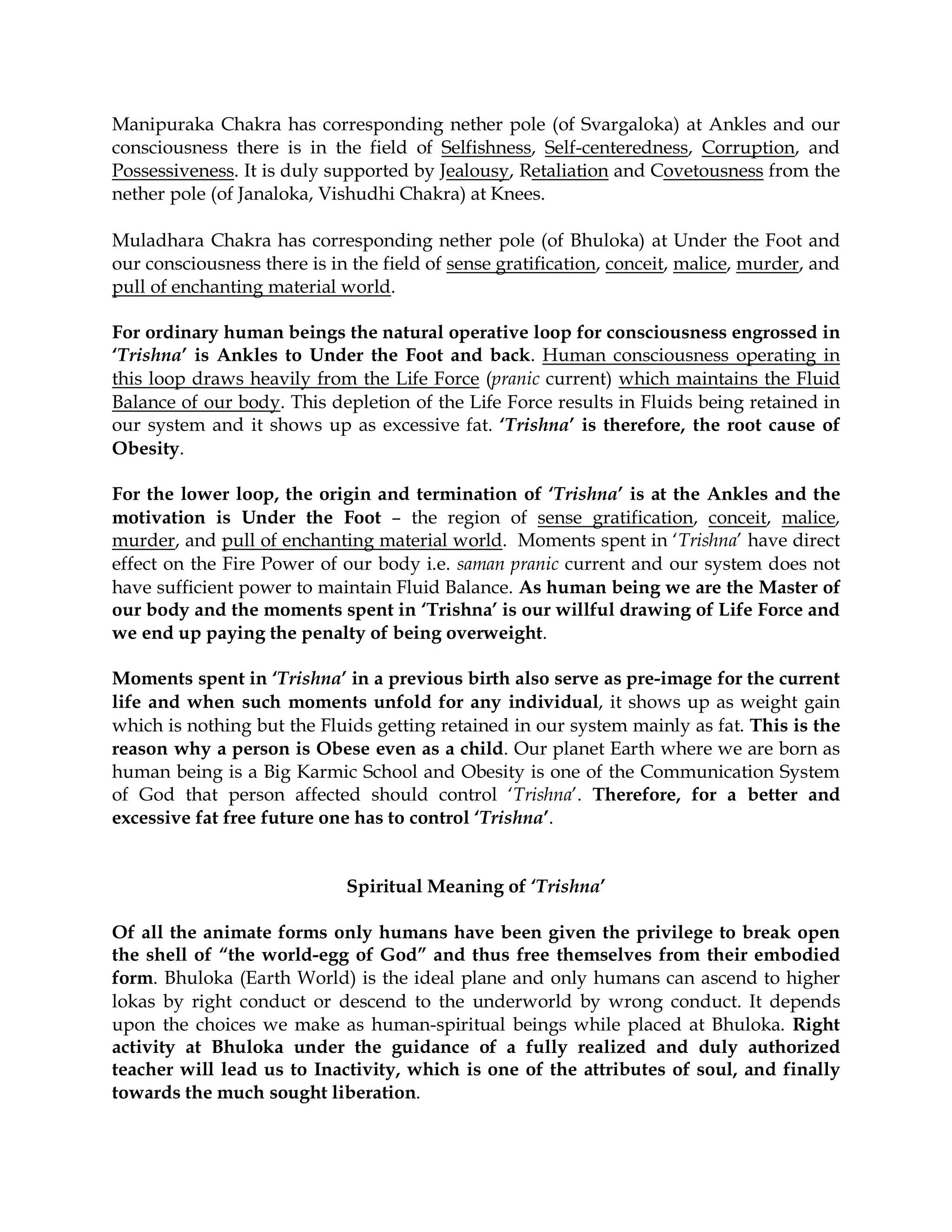 Manipuraka Chakra has corresponding nether pole (of Svargaloka) at Ankles and our consciousness there is in the field of Selfishness, Self-centeredness, Corruption, and Possessiveness. It is duly supported by Jealousy, Retaliation and Covetousness from the nether pole (of Janaloka, Vishudhi Chakra) at Knees.

Muladhara Chakra has corresponding nether pole (of Bhuloka) at Under the Foot and our consciousness there is in the field of sense gratification, conceit, malice, murder, and pull of enchanting material world.

For ordinary human beings the natural operative loop for consciousness engrossed in 'Trishna' is Ankles to Under the Foot and back. Human consciousness operating in this loop draws heavily from the Life Force (pranic current) which maintains the Fluid Balance of our body. This depletion of the Life Force results in Fluids being retained in our system and it shows up as excessive fat. 'Trishna' is therefore, the root cause of Obesity.

For the lower loop, the origin and termination of 'Trishna' is at the Ankles and the motivation is Under the Foot – the region of sense gratification, conceit, malice, murder, and pull of enchanting material world. Moments spent in 'Trishna' have direct effect on the Fire Power of our body i.e. saman pranic current and our system does not have sufficient power to maintain Fluid Balance. As human being we are the Master of our body and the moments spent in 'Trishna' is our willful drawing of Life Force and we end up paying the penalty of being overweight.

Moments spent in 'Trishna' in a previous birth also serve as pre-image for the current life and when such moments unfold for any individual, it shows up as weight gain which is nothing but the Fluids getting retained in our system mainly as fat. This is the reason why a person is Obese even as a child. Our planet Earth where we are born as human being is a Big Karmic School and Obesity is one of the Communication System of God that person affected should control 'Trishna'. Therefore, for a better and excessive fat free future one has to control 'Trishna'.

Spiritual Meaning of 'Trishna'

Of all the animate forms only humans have been given the privilege to break open the shell of "the world-egg of God" and thus free themselves from their embodied form. Bhuloka (Earth World) is the ideal plane and only humans can ascend to higher lokas by right conduct or descend to the underworld by wrong conduct. It depends upon the choices we make as human-spiritual beings while placed at Bhuloka. Right activity at Bhuloka under the guidance of a fully realized and duly authorized teacher will lead us to Inactivity, which is one of the attributes of soul, and finally towards the much sought liberation.